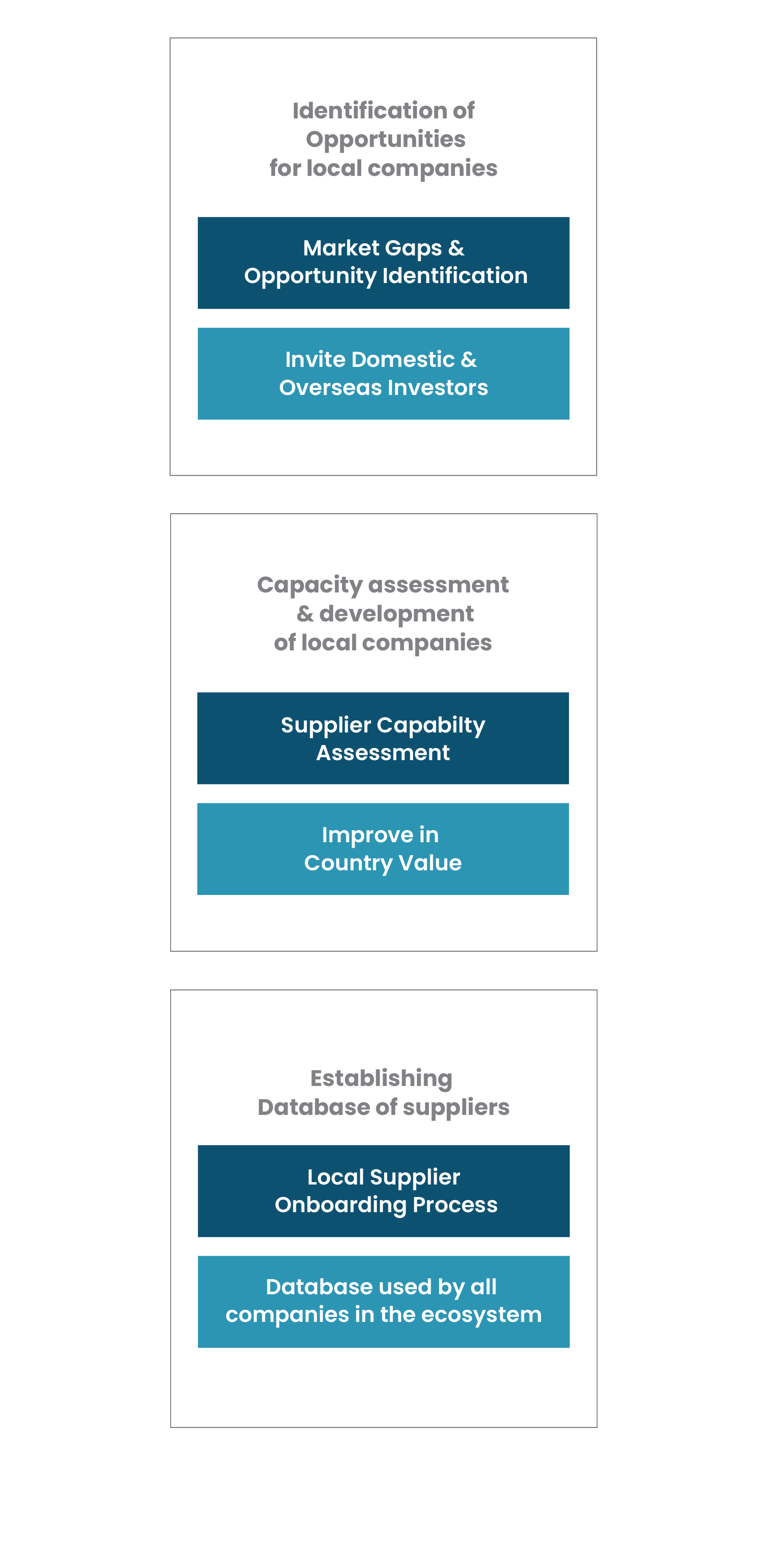 Identification of Opportunities for local companies

Market Gaps & Opportunity Identification

Invite Domestic & Overseas Investors

Capacity assessment & development of local companies

Supplier Capabilty Assessment

Improve in Country Value

Establishing Database of suppliers

Local Supplier Onboarding Process

Database used by all companies in the ecosystem